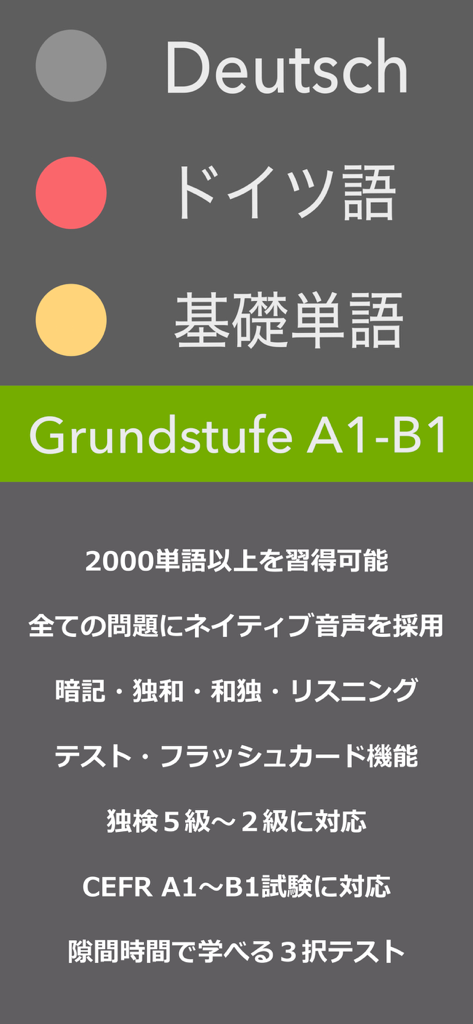 Deutsch

ドイツ語

基礎単語

Grundstufe A1-B1

2000単語以上を習得可能

全ての問題にネイティブ音声を採用

暗記・独和・和独・リスニング

テスト・フラッシュカード機能

独検５級〜２級に対応

CEFR A1〜B1試験に対応

隙間時間で学べる３択テスト